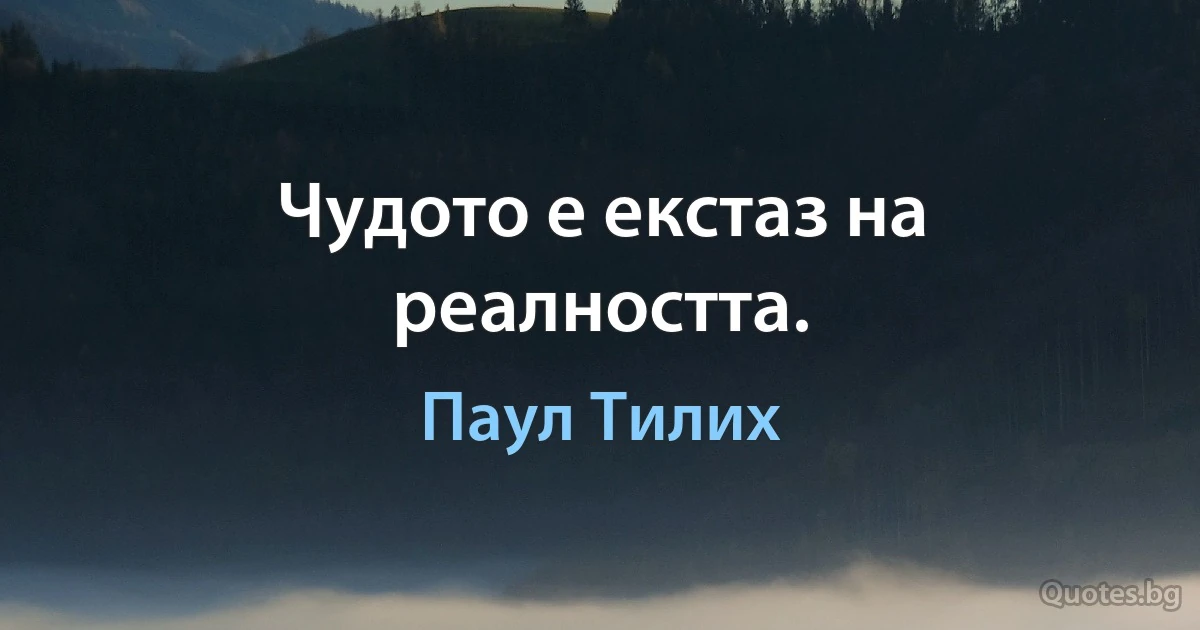 Чудото е екстаз на реалността.

Паул Тилих

Quotes.bg